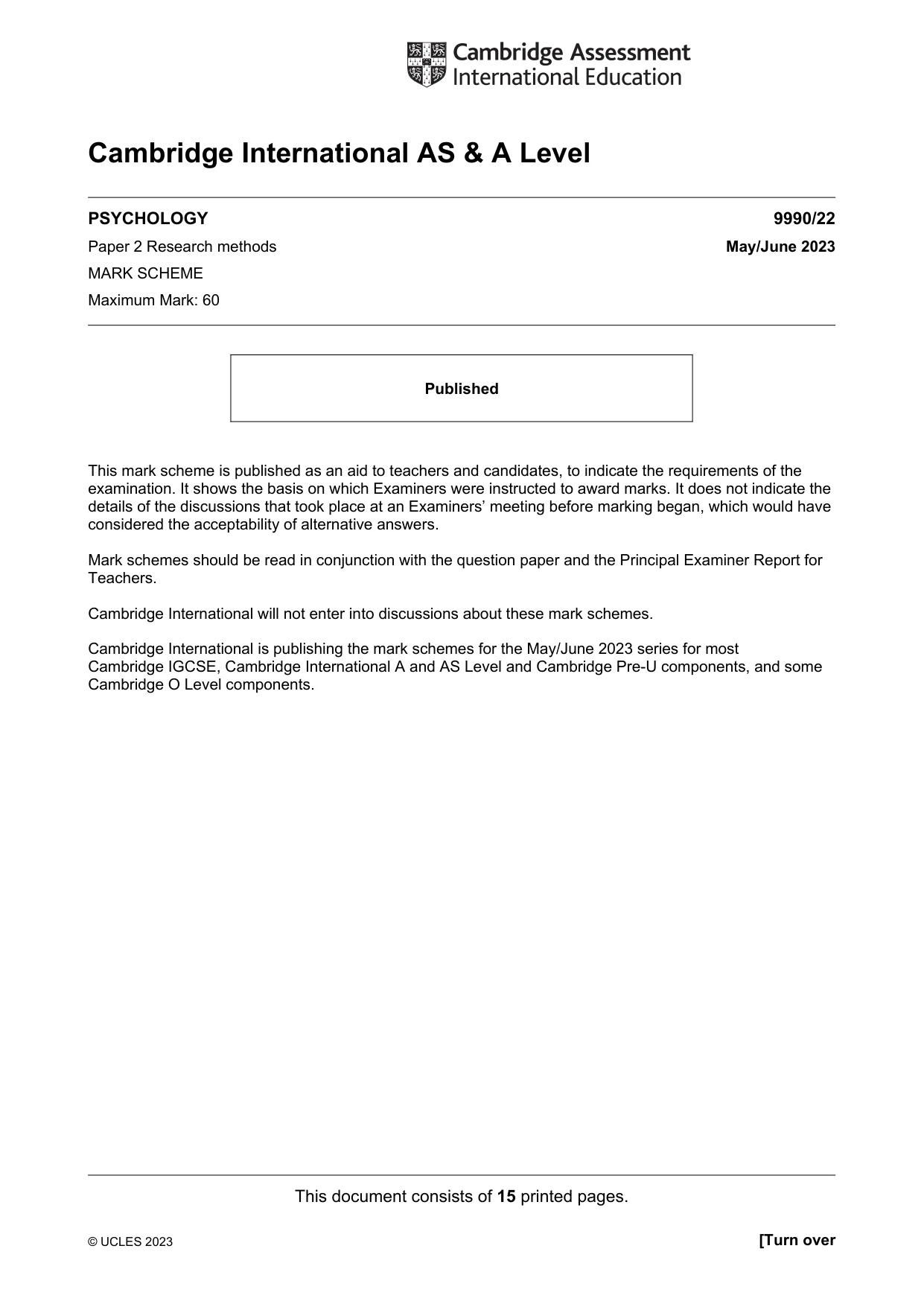 Cambridge Assessment
International Education

Cambridge International AS & A Level

PSYCHOLOGY
9990/22

Paper 2 Research methods
May/June 2023

MARK SCHEME

Maximum Mark: 60

Published

This mark scheme is published as an aid to teachers and candidates, to indicate the requirements of the examination. It shows the basis on which Examiners were instructed to award marks. It does not indicate the details of the discussions that took place at an Examiners' meeting before marking began, which would have considered the acceptability of alternative answers.

Mark schemes should be read in conjunction with the question paper and the Principal Examiner Report for Teachers.

Cambridge International will not enter into discussions about these mark schemes.

Cambridge International is publishing the mark schemes for the May/June 2023 series for most Cambridge IGCSE, Cambridge International A and AS Level and Cambridge Pre-U components, and some Cambridge O Level components.

This document consists of 15 printed pages.

© UCLES 2023
[Turn over